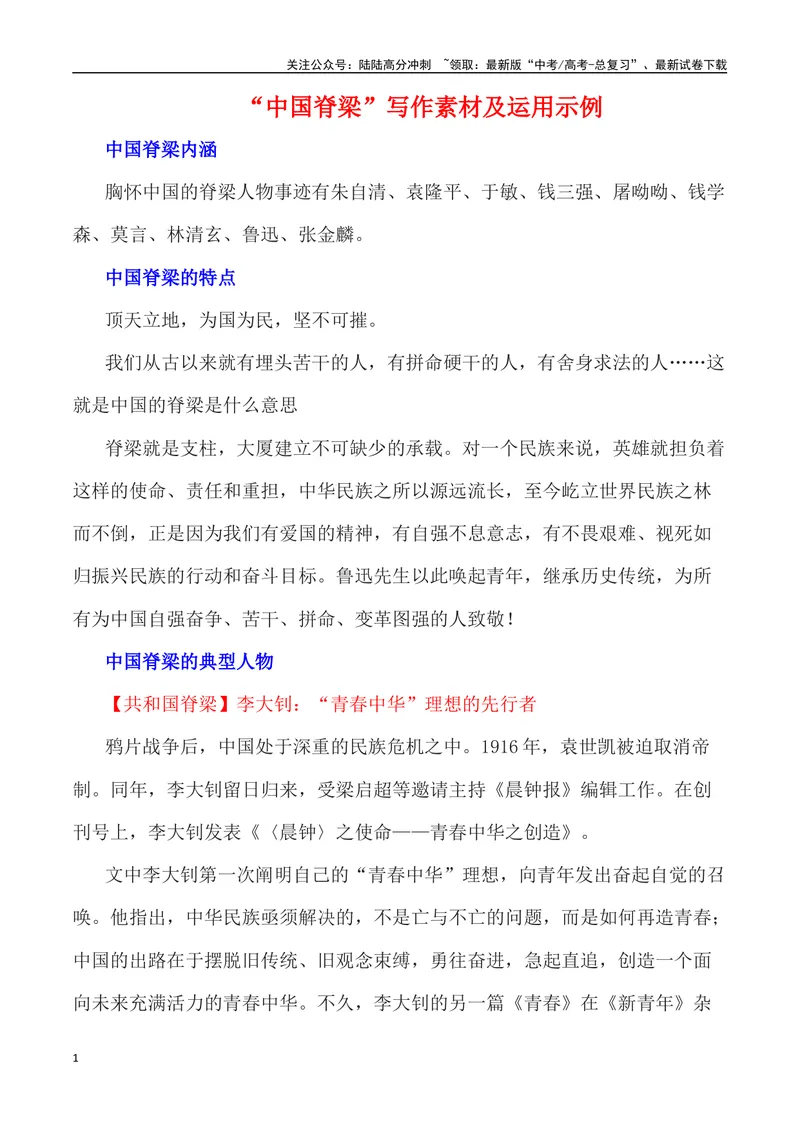 关注公众号：陆陆高分冲刺 ~领取：最新版“中考/高考-总复习”、最新试卷下载

“中国脊梁”写作素材及运用示例

中国脊梁内涵

胸怀中国的脊梁人物事迹有朱自清、袁隆平、于敏、钱三强、屠呦呦、钱学森、莫言、林清玄、鲁迅、张金麟。

中国脊梁的特点

顶天立地，为国为民，坚不可摧。

我们从古以来就有埋头苦干的人，有拼命硬干的人，有舍身求法的人……这就是中国的脊梁是什么意思

脊梁就是支柱，大厦建立不可缺少的承载。对一个民族来说，英雄就担负着这样的使命、责任和重担，中华民族之所以源远流长，至今屹立世界民族之林而不倒，正是因为我们有爱国的精神，有自强不息意志，有不畏艰难、视死如归振兴民族的行动和奋斗目标。鲁迅先生以此唤起青年，继承历史传统，为所有为中国自强奋争、苦干、拼命、变革图强的人致敬！

中国脊梁的典型人物

【共和国脊梁】李大钊：“青春中华”理想的先行者

鸦片战争后，中国处于深重的民族危机之中。1916年，袁世凯被迫取消帝制。同年，李大钊留日归来，受梁启超等邀请主持《晨钟报》编辑工作。在创刊号上，李大钊发表《〈晨钟〉之使命——青春中华之创造》。

文中李大钊第一次阐明自己的“青春中华”理想，向青年发出奋起自觉的召唤。他指出，中华民族亟须解决的，不是亡与不亡的问题，而是如何再造青春；中国的出路在于摆脱旧传统、旧观念束缚，勇往奋进，急起直追，创造一个面向未来充满活力的青春中华。不久，李大钊的另一篇《青春》在《新青年》杂

1